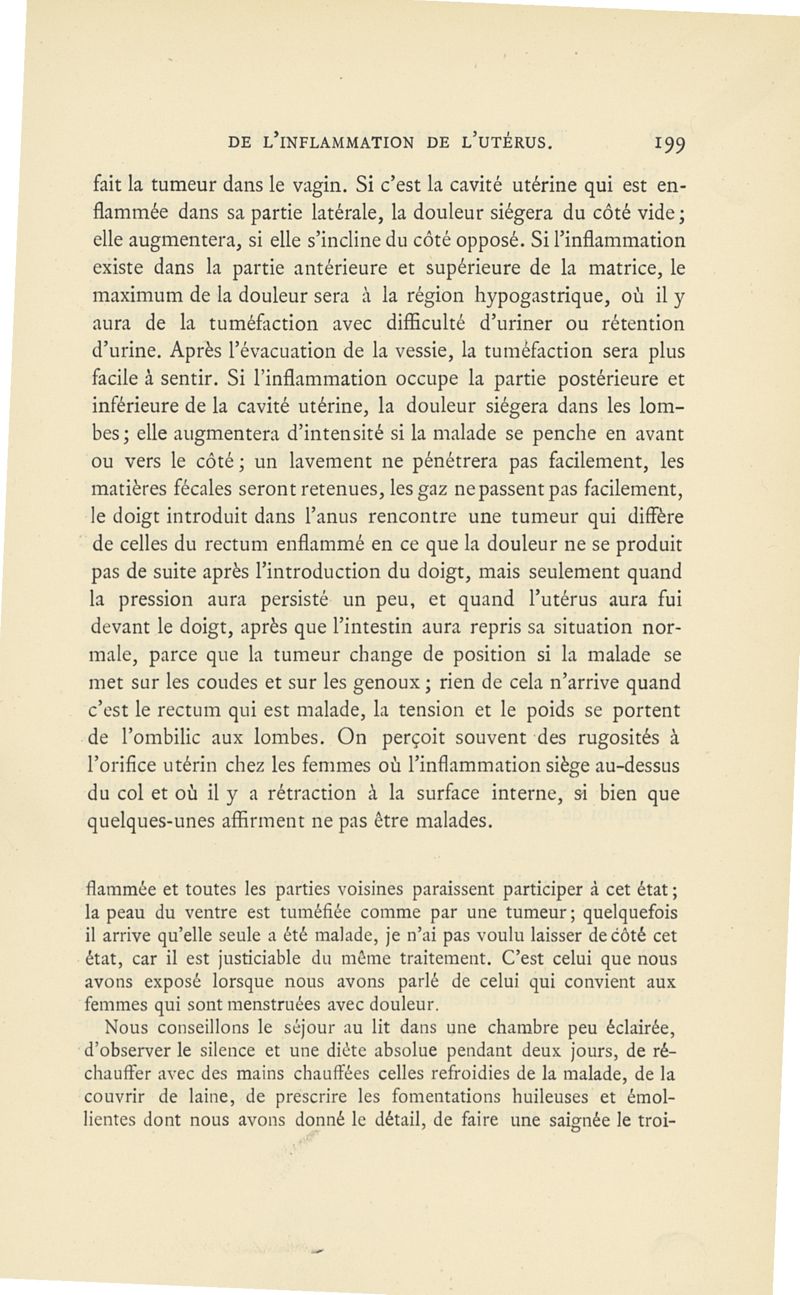 DE L'INFLAMMATION DE L'UTÉRUS. 199

fait la tumeur dans le vagin. Si c'est la cavité utérine qui est enflammée dans sa partie latérale, la douleur siégera du côté vide; elle augmentera, si elle s'incline du côté opposé. Si l'inflammation existe dans la partie antérieure et supérieure de la matrice, le maximum de la douleur sera à la région hypogastrique, où il y aura de la tuméfaction avec difficulté d'uriner ou rétention d'urine. Après l'évacuation de la vessie, la tuméfaction sera plus facile à sentir. Si l'inflammation occupe la partie postérieure et inférieure de la cavité utérine, la douleur siégera dans les lombes; elle augmentera d'intensité si la malade se penche en avant ou vers le côté; un lavement ne pénétrera pas facilement, les matières fécales seront retenues, les gaz ne passent pas facilement, le doigt introduit dans l'anus rencontre une tumeur qui diffère de celles du rectum enflammé en ce que la douleur ne se produit pas de suite après l'introduction du doigt, mais seulement quand la pression aura persisté un peu, et quand l'utérus aura fui devant le doigt, après que l'intestin aura repris sa situation normale, parce que la tumeur change de position si la malade se met sur les coudes et sur les genoux; rien de cela n'arrive quand c'est le rectum qui est malade, la tension et le poids se portent de l'ombilic aux lombes. On perçoit souvent des rugosités à l'orifice utérin chez les femmes où l'inflammation siège au-dessus du col et où il y a rétraction à la surface interne, si bien que quelques-unes affirment ne pas être malades.

flammée et toutes les parties voisines paraissent participer à cet état; la peau du ventre est tuméfiée comme par une tumeur; quelquefois il arrive qu'elle seule a été malade, je n'ai pas voulu laisser de côté cet état, car il est justiciable du même traitement. C'est celui que nous avons exposé lorsque nous avons parlé de celui qui convient aux femmes qui sont menstruées avec douleur.

Nous conseillons le séjour au lit dans une chambre peu éclairée, d'observer le silence et une diète absolue pendant deux jours, de réchauffer avec des mains chauffées celles refroidies de la malade, de la couvrir de laine, de prescrire les fomentations huileuses et émollientes dont nous avons donné le détail, de faire une saignée le troi-